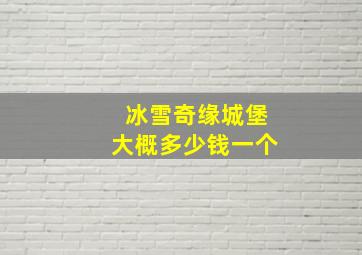 冰雪奇缘城堡
大概多少钱一个